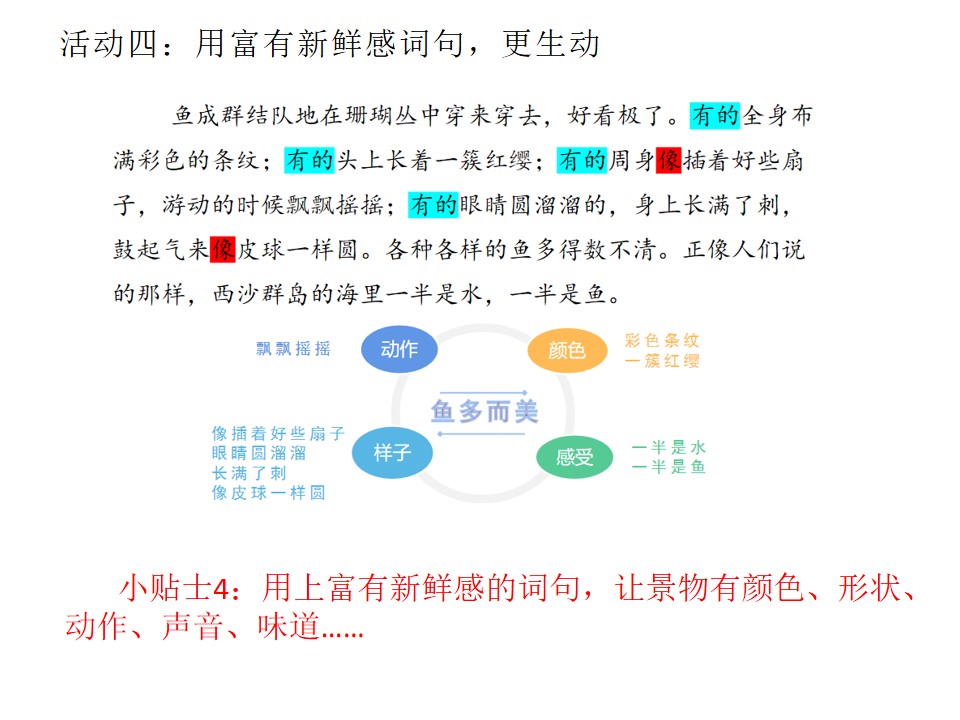 活动四：用富有新鲜感词句，更生动

鱼成群结队地在珊瑚丛中穿来穿去，好看极了。有的全身布满彩色的条纹；有的头上长着一簇红缨；有的周身像插着好些扇子，游动的时候飘飘摇摇；有的眼睛圆溜溜的，身上长满了刺，鼓起气来像皮球一样圆。各种各样的鱼多得数不清。正像人们说的那样，西沙群岛的海里一半是水，一半是鱼。

飘飘摇摇
动作
颜色
彩色条纹
一簇红缨
鱼多而美
像插着好些扇子
眼睛圆溜溜
长满了刺
像皮球一样圆
样子
感受
一半是水
一半是鱼

小贴士4：用上富有新鲜感的词句，让景物有颜色、形状、动作、声音、味道……